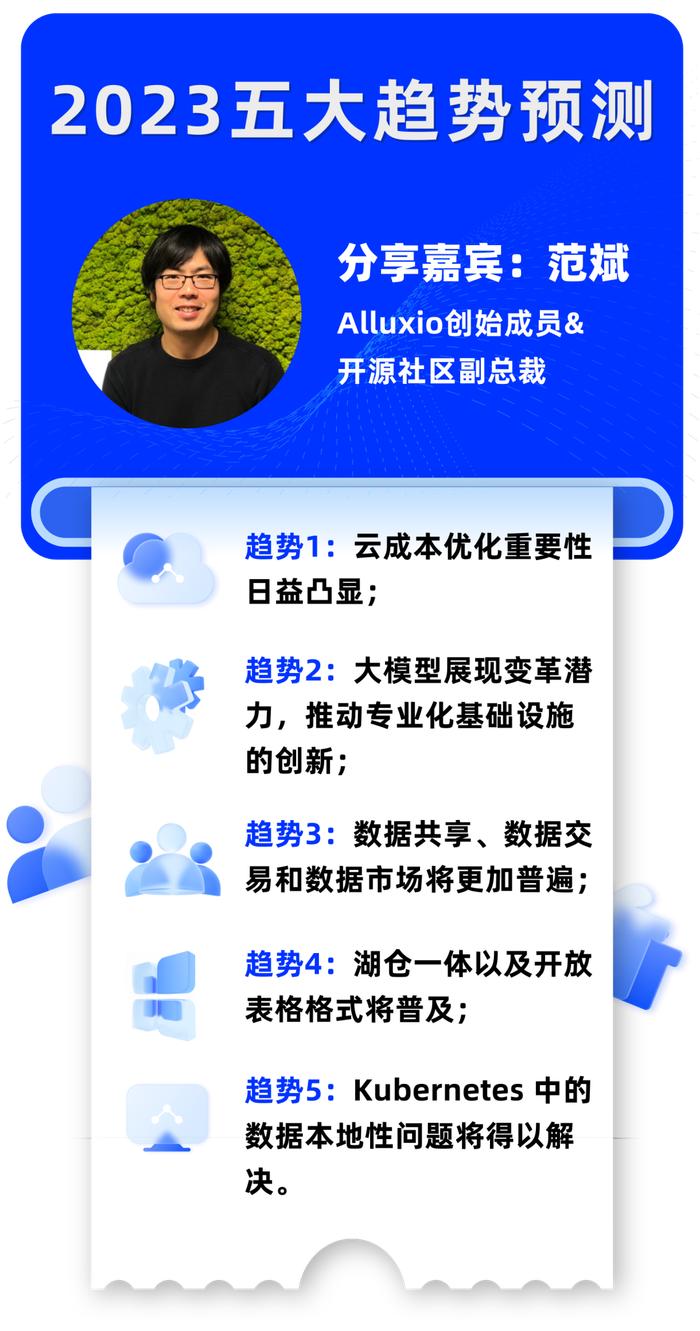 2023五大趋势预测

分享嘉宾：范斌
Alluxio创始成员&
开源社区副总裁

趋势1：云成本优化重要性日益凸显；

趋势2：大模型展现变革潜力，推动专业化基础设施的创新；

趋势3：数据共享、数据交易和数据市场将更加普遍；

趋势4：湖仓一体以及开放表格格式将普及；

趋势5：Kubernetes 中的数据本地性问题将得以解决。